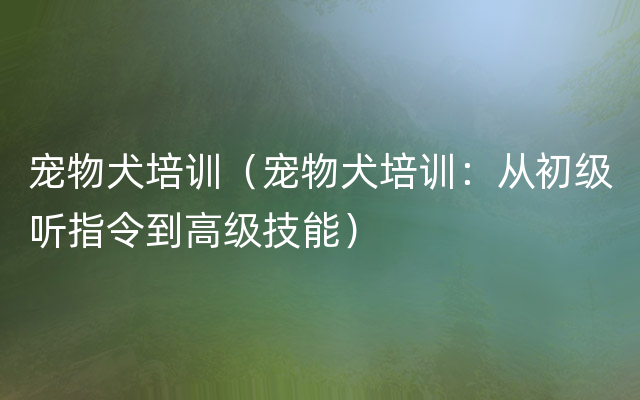 宠物犬培训（宠物犬培训：从初级听指令到高级技能）